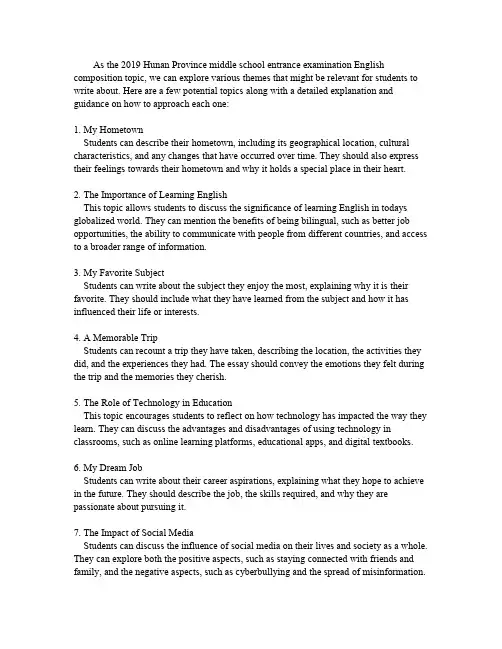 As the 2019 Hunan Province middle school entrance examination English composition topic, we can explore various themes that might be relevant for students to write about. Here are a few potential topics along with a detailed explanation and guidance on how to approach each one:

1. My Hometown
Students can describe their hometown, including its geographical location, cultural characteristics, and any changes that have occurred over time. They should also express their feelings towards their hometown and why it holds a special place in their heart.

2. The Importance of Learning English
This topic allows students to discuss the significance of learning English in todays globalized world. They can mention the benefits of being bilingual, such as better job opportunities, the ability to communicate with people from different countries, and access to a broader range of information.

3. My Favorite Subject
Students can write about the subject they enjoy the most, explaining why it is their favorite. They should include what they have learned from the subject and how it has influenced their life or interests.

4. A Memorable Trip
Students can recount a trip they have taken, describing the location, the activities they did, and the experiences they had. The essay should convey the emotions they felt during the trip and the memories they cherish.

5. The Role of Technology in Education
This topic encourages students to reflect on how technology has impacted the way they learn. They can discuss the advantages and disadvantages of using technology in classrooms, such as online learning platforms, educational apps, and digital textbooks.

6. My Dream Job
Students can write about their career aspirations, explaining what they hope to achieve in the future. They should describe the job, the skills required, and why they are passionate about pursuing it.

7. The Impact of Social Media
Students can discuss the influence of social media on their lives and society as a whole. They can explore both the positive aspects, such as staying connected with friends and family, and the negative aspects, such as cyberbullying and the spread of misinformation.